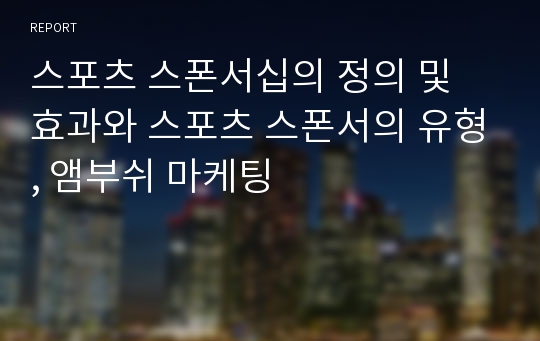 REPORT

스포츠 스폰서십의 정의 및 효과와 스포츠 스폰서의 유형, 앰부쉬 마케팅